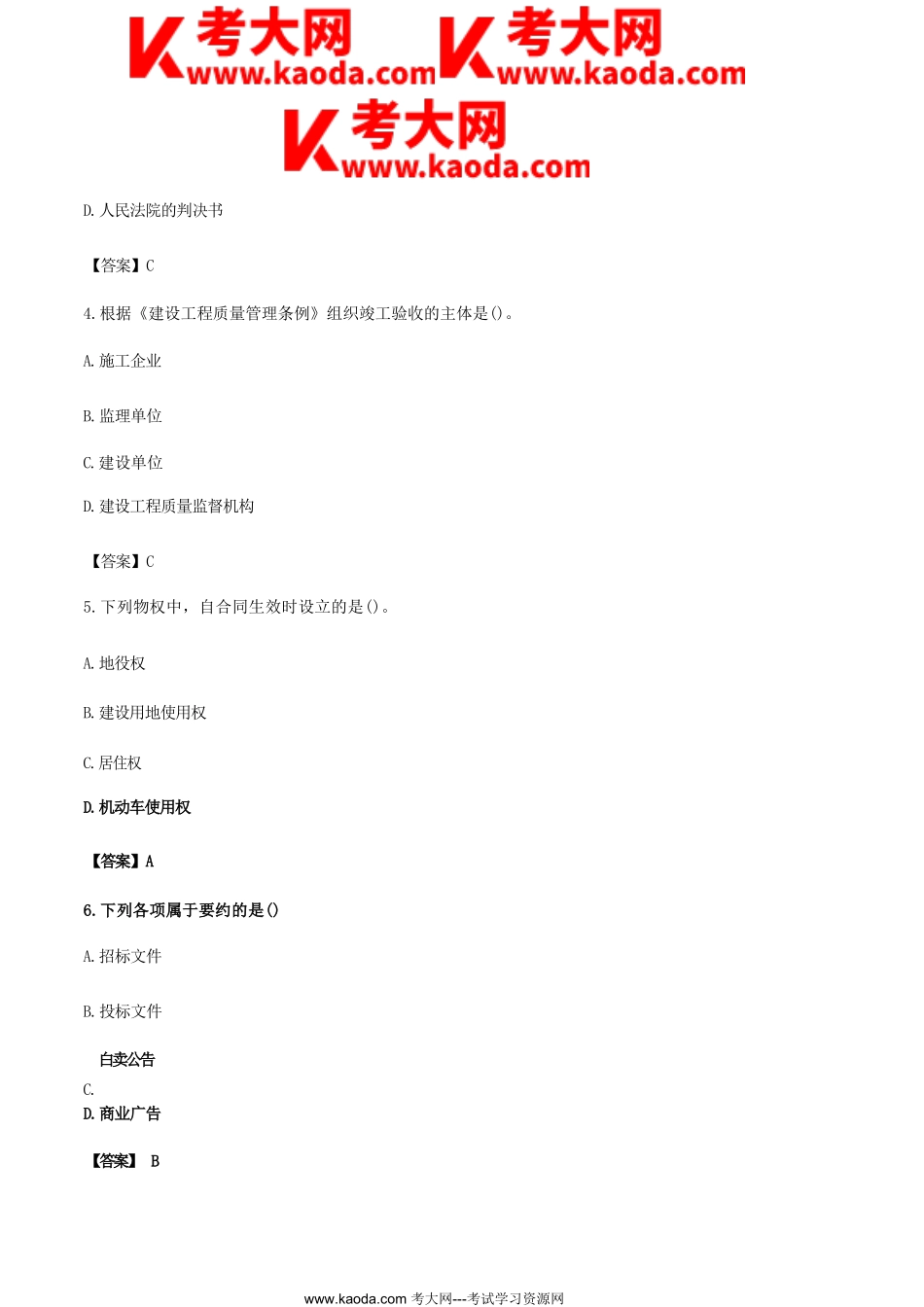 考大网 www.kaoda.com 考大网 www.kaoda.com
考大网 www.kaoda.com

D. 人民法院的判决书

【答案】C

4. 根据《建设工程质量管理条例》组织竣工验收的主体是()。

A. 施工企业

B. 监理单位

C. 建设单位

D. 建设工程质量监督机构

【答案】C

5. 下列物权中，自合同生效时设立的是()。

A. 地役权

B. 建设用地使用权

C. 居住权

D. 机动车使用权

【答案】A

6. 下列各项属于要约的是()

A. 招标文件

B. 投标文件

白卖公告
C.

D. 商业广告

【答案】 B

www.kaoda.com 考大网---考试学习资源网